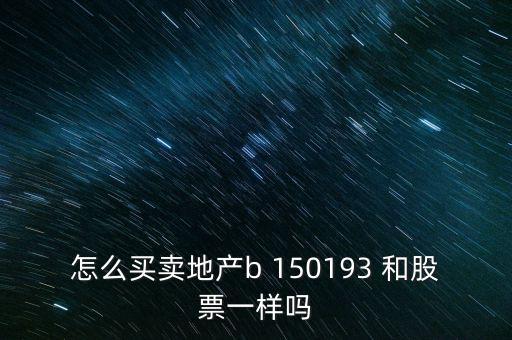 怎么买卖地产b 150193 和股票一样吗